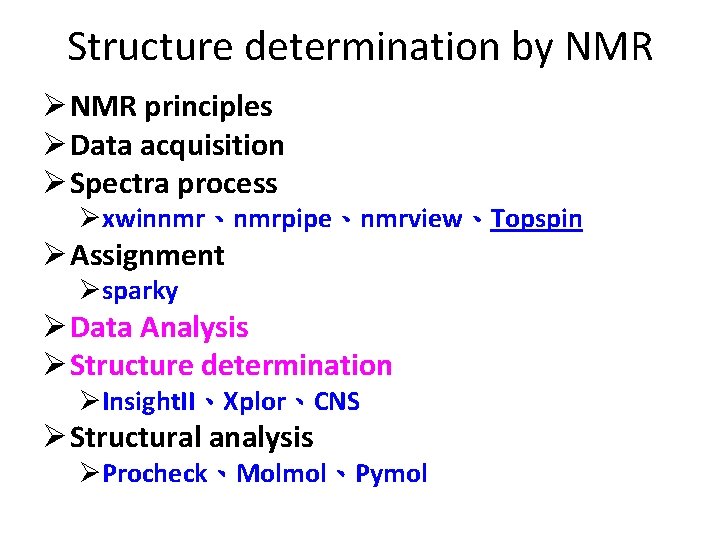 Structure determination by NMR

➢ NMR principles
➢ Data acquisition
➢ Spectra process
➢ xwinnmr、nmrpipe、nmrview、Topspin
➢ Assignment
➢ sparky
➢ Data Analysis
➢ Structure determination
➢ InsightII、Xplor、CNS
➢ Structural analysis
➢ Procheck、Molmol、Pymol